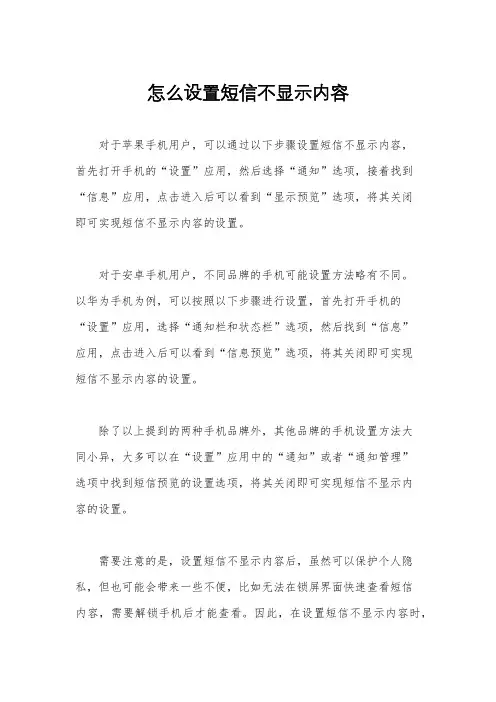 怎么设置短信不显示内容

对于苹果手机用户，可以通过以下步骤设置短信不显示内容，首先打开手机的“设置”应用，然后选择“通知”选项，接着找到“信息”应用，点击进入后可以看到“显示预览”选项，将其关闭即可实现短信不显示内容的设置。

对于安卓手机用户，不同品牌的手机可能设置方法略有不同。以华为手机为例，可以按照以下步骤进行设置，首先打开手机的“设置”应用，选择“通知栏和状态栏”选项，然后找到“信息”应用，点击进入后可以看到“信息预览”选项，将其关闭即可实现短信不显示内容的设置。

除了以上提到的两种手机品牌外，其他品牌的手机设置方法大同小异，大多可以在“设置”应用中的“通知”或者“通知管理”选项中找到短信预览的设置选项，将其关闭即可实现短信不显示内容的设置。

需要注意的是，设置短信不显示内容后，虽然可以保护个人隐私，但也可能会带来一些不便，比如无法在锁屏界面快速查看短信内容，需要解锁手机后才能查看。因此，在设置短信不显示内容时，